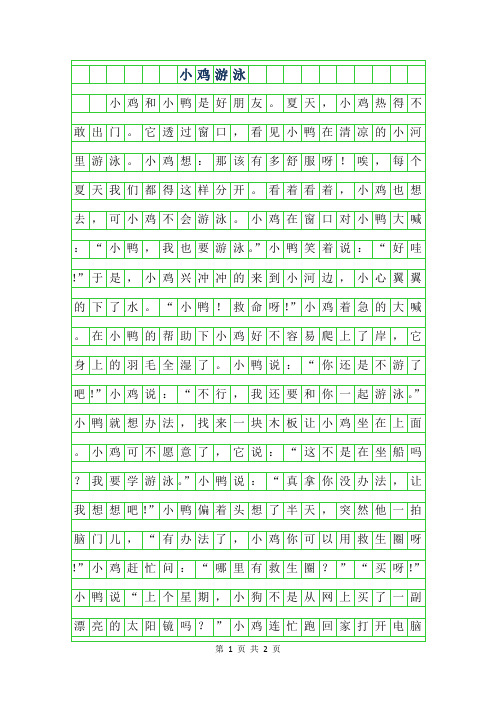 小鸡游泳

小鸡和小鸭是好朋友。夏天，小鸡热得不敢出门。它透过窗口，看见小鸭在清凉的小河里游泳。小鸡想：那该有多舒服呀！唉，每个夏天我们都得这样分开。看着看着，小鸡也想去，可小鸡不会游泳。小鸡在窗口对小鸭大喊：“小鸭，我也要游泳。”小鸭笑着说：“好哇!”于是，小鸡兴冲冲的来到小河边，小心翼翼的下了水。“小鸭！救命呀!”小鸡着急的大喊。在小鸭的帮助下小鸡好不容易爬上了岸，它身上的羽毛全湿了。小鸭说：“你还是不游了吧!”小鸡说：“不行，我还要和你一起游泳。”小鸭就想办法，找来一块木板让小鸡坐在上面。小鸡可不愿意了，它说：“这不是在坐船吗？我要学游泳。”小鸭说：“真拿你没办法，让我想想吧!”小鸭偏着头想了半天，突然他一拍脑门儿，“有办法了，小鸡你可以用救生圈呀!”小鸡赶忙问：“哪里有救生圈？”“买呀!”小鸭说“上个星期，小狗不是从网上买了一副漂亮的太阳镜吗？”小鸡连忙跑回家打开电脑

第 1 页 共 2 页